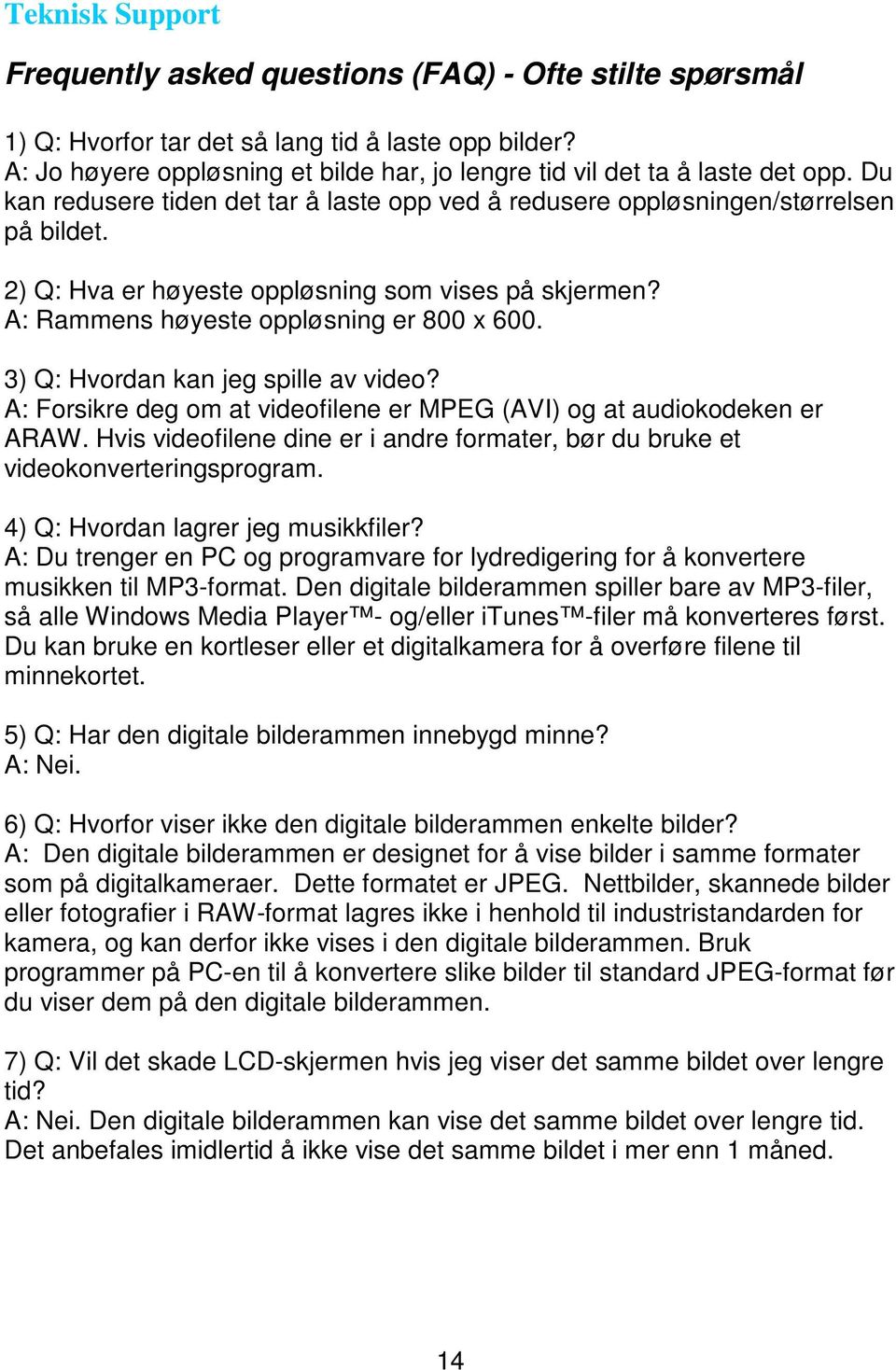 Teknisk Support

Frequently asked questions (FAQ) - Ofte stilte spørsmål

1) Q: Hvorfor tar det så lang tid å laste opp bilder?
A: Jo høyere oppløsning et bilde har, jo lengre tid vil det ta å laste det opp. Du kan redusere tiden det tar å laste opp ved å redusere oppløsningen/størrelsen på bildet.

2) Q: Hva er høyeste oppløsning som vises på skjermen?
A: Rammens høyeste oppløsning er 800 x 600.

3) Q: Hvordan kan jeg spille av video?
A: Forsikre deg om at videofilene er MPEG (AVI) og at audiokodeken er ARAW. Hvis videofilene dine er i andre formater, bør du bruke et videokonverteringsprogram.

4) Q: Hvordan lagrer jeg musikkfiler?
A: Du trenger en PC og programvare for lydredigering for å konvertere musikken til MP3-format. Den digitale bilderammen spiller bare av MP3-filer, så alle Windows Media Player™- og/eller iTunes™-filer må konverteres først. Du kan bruke en kortleser eller et digitalkamera for å overføre filene til minnekortet.

5) Q: Har den digitale bilderammen innebygd minne?
A: Nei.

6) Q: Hvorfor viser ikke den digitale bilderammen enkelte bilder?
A: Den digitale bilderammen er designet for å vise bilder i samme formater som på digitalkameraer. Dette formatet er JPEG. Nettbilder, skannede bilder eller fotografier i RAW-format lagres ikke i henhold til industristandarden for kamera, og kan derfor ikke vises i den digitale bilderammen. Bruk programmer på PC-en til å konvertere slike bilder til standard JPEG-format før du viser dem på den digitale bilderammen.

7) Q: Vil det skade LCD-skjermen hvis jeg viser det samme bildet over lengre tid?
A: Nei. Den digitale bilderammen kan vise det samme bildet over lengre tid. Det anbefales imidlertid å ikke vise det samme bildet i mer enn 1 måned.

14